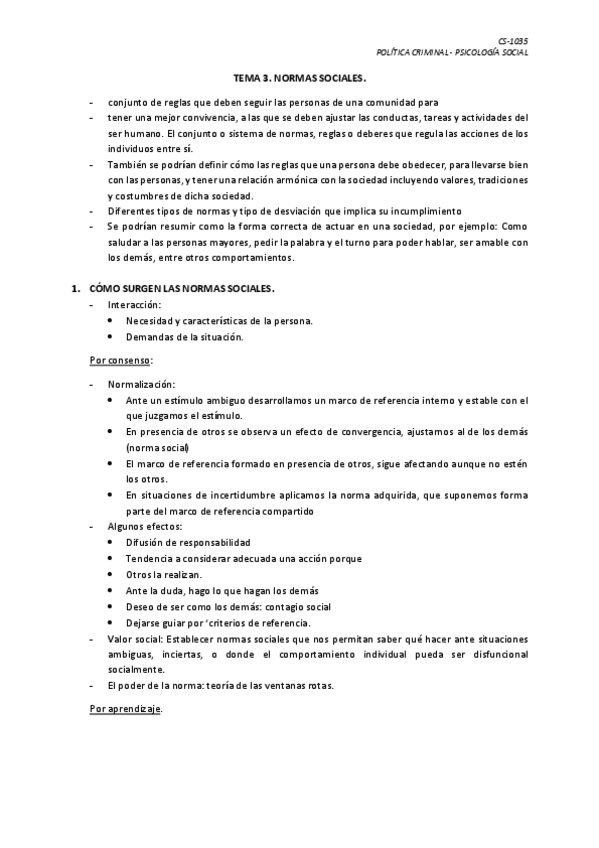 CS-1035
POLÍTICA CRIMINAL - PSICOLOGÍA SOCIAL

TEMA 3. NORMAS SOCIALES.

- conjunto de reglas que deben seguir las personas de una comunidad para
- tener una mejor convivencia, a las que se deben ajustar las conductas, tareas y actividades del ser humano. El conjunto o sistema de normas, reglas o deberes que regula las acciones de los individuos entre sí.
- También se podrían definir cómo las reglas que una persona debe obedecer, para llevarse bien con las personas, y tener una relación armónica con la sociedad incluyendo valores, tradiciones y costumbres de dicha sociedad.
- Diferentes tipos de normas y tipo de desviación que implica su incumplimiento
- Se podrían resumir como la forma correcta de actuar en una sociedad, por ejemplo: Como saludar a las personas mayores, pedir la palabra y el turno para poder hablar, ser amable con los demás, entre otros comportamientos.

1. CÓMO SURGEN LAS NORMAS SOCIALES.
- Interacción:
  • Necesidad y características de la persona.
  • Demandas de la situación.

Por consenso:

- Normalización:
  • Ante un estímulo ambiguo desarrollamos un marco de referencia interno y estable con el que juzgamos el estímulo.
  • En presencia de otros se observa un efecto de convergencia, ajustamos al de los demás (norma social)
  • El marco de referencia formado en presencia de otros, sigue afectando aunque no estén los otros.
  • En situaciones de incertidumbre aplicamos la norma adquirida, que suponemos forma parte del marco de referencia compartido
- Algunos efectos:
  • Difusión de responsabilidad
  • Tendencia a considerar adecuada una acción porque
  • Otros la realizan.
  • Ante la duda, hago lo que hagan los demás
  • Deseo de ser como los demás: contagio social
  • Dejarse guiar por 'criterios de referencia.
- Valor social: Establecer normas sociales que nos permitan saber qué hacer ante situaciones ambiguas, inciertas, o donde el comportamiento individual pueda ser disfuncional socialmente.
- El poder de la norma: teoría de las ventanas rotas.

Por aprendizaje.